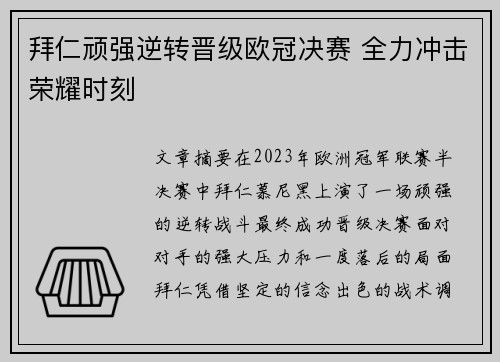 拜仁顽强逆转晋级欧冠决赛 全力冲击荣耀时刻

文章摘要在2023年欧洲冠军联赛半决赛中拜仁慕尼黑上演了一场顽强的逆转战斗最终成功晋级决赛面对对手的强大压力和一度落后的局面拜仁凭借坚定的信念出色的战术调